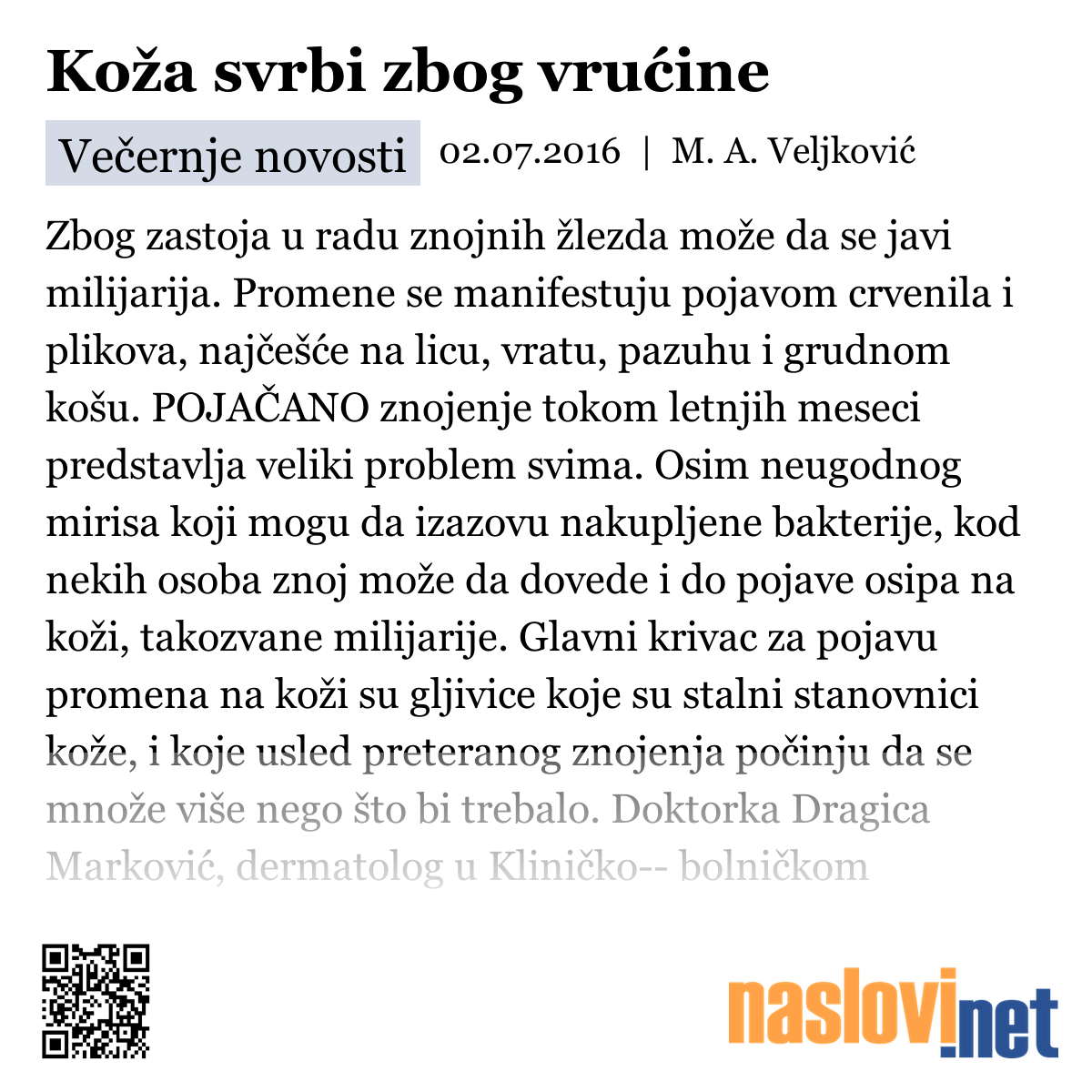 Koža svrbi zbog vrućine

Večernje novosti 02.07.2016 | M. A. Veljković

Zbog zastoja u radu znojnih žlezda može da se javi milijarija. Promene se manifestuju pojavom crvenila i plikova, najčešće na licu, vratu, pazuhu i grudnom košu. POJAČANO znojenje tokom letnjih meseci predstavlja veliki problem svima. Osim neugodnog mirisa koji mogu da izazovu nakupljene bakterije, kod nekih osoba znoj može da dovede i do pojave osipa na koži, takozvane milijarije. Glavni krivac za pojavu promena na koži su gljivice koje su stalni stanovnici kože, i koje usled preteranog znojenja počinju da se množe više nego što bi trebalo. Doktorka Dragica Marković, dermatolog u Kliničko-- bolničkom

naslovi.net